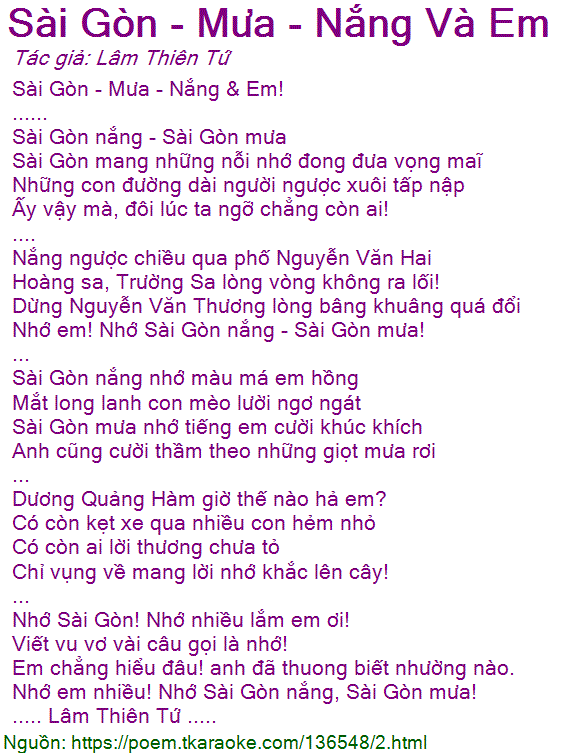 Sài Gòn - Mưa - Nắng Và Em
Tác giả: Lâm Thiên Tứ

Sài Gòn - Mưa - Nắng & Em!
......
Sài Gòn nắng - Sài Gòn mưa
Sài Gòn mang những nỗi nhớ đong đưa vọng maĩ
Những con đường dài người ngược xuôi tấp nập
Ấy vậy mà, đôi lúc ta ngỡ chẳng còn ai!
....
Nắng ngược chiều qua phố Nguyễn Văn Hai
Hoàng sa, Trường Sa lòng vòng không ra lối!
Dừng Nguyễn Văn Thương lòng bâng khuâng quá đổi
Nhớ em! Nhớ Sài Gòn nắng - Sài Gòn mưa!
...
Sài Gòn nắng nhớ màu má em hồng
Mắt long lanh con mèo lười ngơ ngát
Sài Gòn mưa nhớ tiếng em cười khúc khích
Anh cũng cười thầm theo những giọt mưa rơi
...
Dương Quảng Hàm giờ thế nào hả em?
Có còn kẹt xe qua nhiều con hẻm nhỏ
Có còn ai lời thương chưa tỏ
Chỉ vụng về mang lời nhớ khắc lên cây!
...
Nhớ Sài Gòn! Nhớ nhiều lắm em ơi!
Viết vu vơ vài câu gọi là nhớ!
Em chẳng hiểu đâu! anh đã thuong biết nhường nào.
Nhớ em nhiều! Nhớ Sài Gòn nắng, Sài Gòn mưa!
..... Lâm Thiên Tứ .....

Nguồn: https://poem.tkaraoke.com/136548/2.html